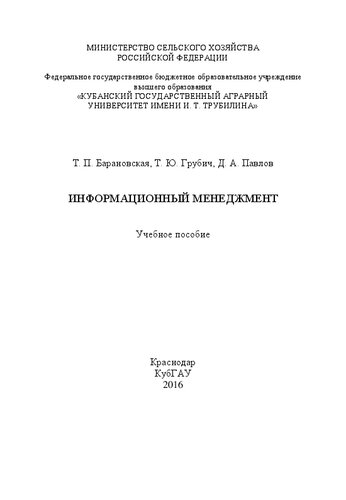 МИНИСТЕРСТВО СЕЛЬСКОГО ХОЗЯЙСТВА
РОССИЙСКОЙ ФЕДЕРАЦИИ

Федеральное государственное бюджетное образовательное учреждение
высшего образования
«КУБАНСКИЙ ГОСУДАРСТВЕННЫЙ АГРАРНЫЙ
УНИВЕРСИТЕТ ИМЕНИ И. Т. ТРУБИЛИНА»

Т. П. Барановская, Т. Ю. Грубич, Д. А. Павлов

ИНФОРМАЦИОННЫЙ МЕНЕДЖМЕНТ

Учебное пособие

Краснодар
КубГАУ
2016